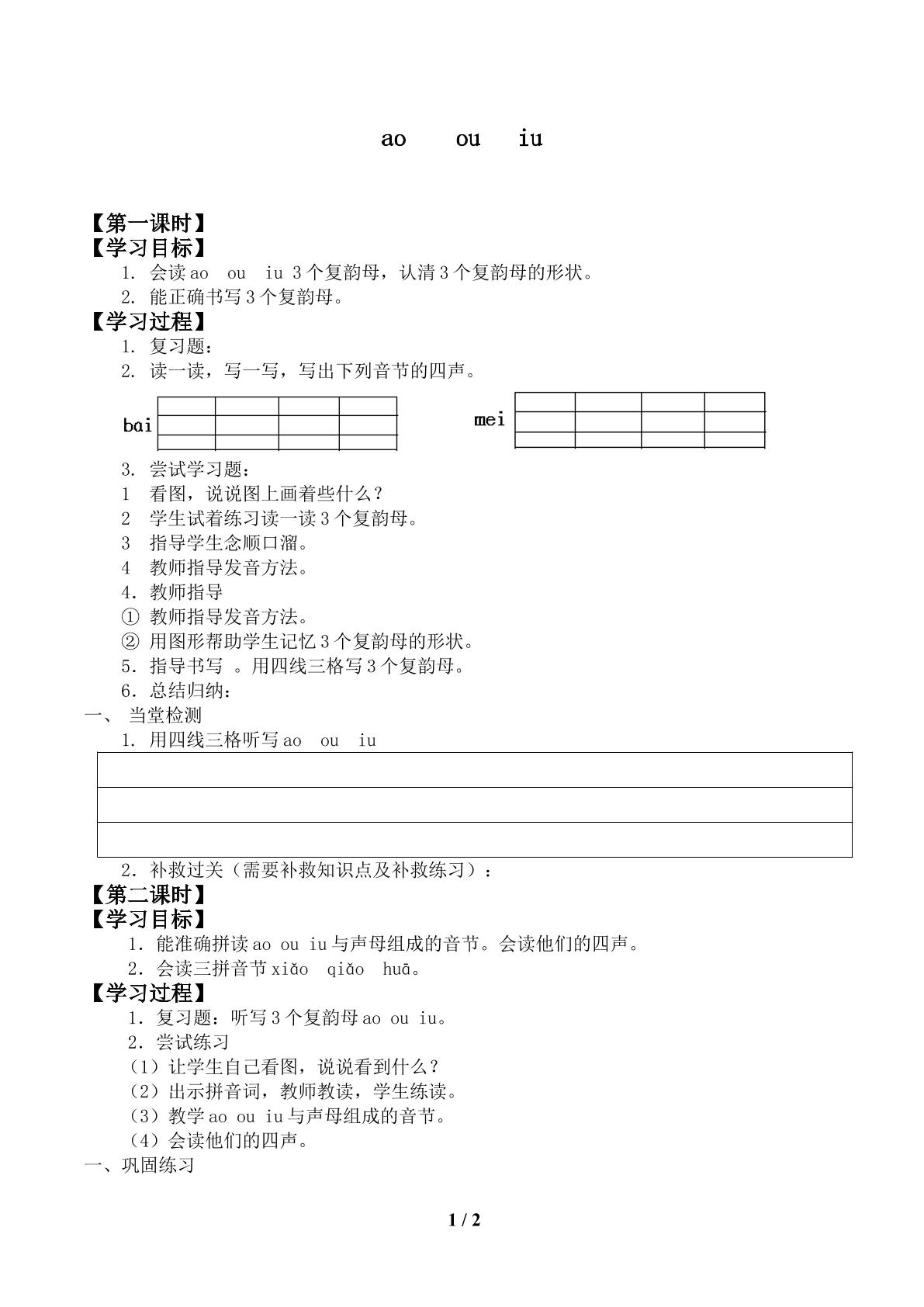 ao ou iu

【第一课时】
【学习目标】
1. 会读ao ou iu 3个复韵母，认清3个复韵母的形状。
2. 能正确书写3个复韵母。
【学习过程】
1. 复习题：
2. 读一读，写一写，写出下列音节的四声。

bai

mei

3. 尝试学习题：
1 看图，说说图上画着些什么？
2 学生试着练习读一读3个复韵母。
3 指导学生念顺口溜。
4 教师指导发音方法。
4. 教师指导
① 教师指导发音方法。
② 用图形帮助学生记忆3个复韵母的形状。
5. 指导书写 。用四线三格写3个复韵母。
6. 总结归纳：
一、 当堂检测
1. 用四线三格听写ao ou iu

2. 补救过关（需要补救知识点及补救练习）：
【第二课时】
【学习目标】
1. 能准确拼读ao ou iu与声母组成的音节。会读他们的四声。
2. 会读三拼音节xiǎo qiǎo huā。
【学习过程】
1. 复习题：听写3个复韵母ao ou iu。
2. 尝试练习
（1）让学生自己看图，说说看到什么？
（2）出示拼音词，教师教读，学生练读。
（3）教学ao ou iu与声母组成的音节。
（4）会读他们的四声。
一、巩固练习

1 / 2